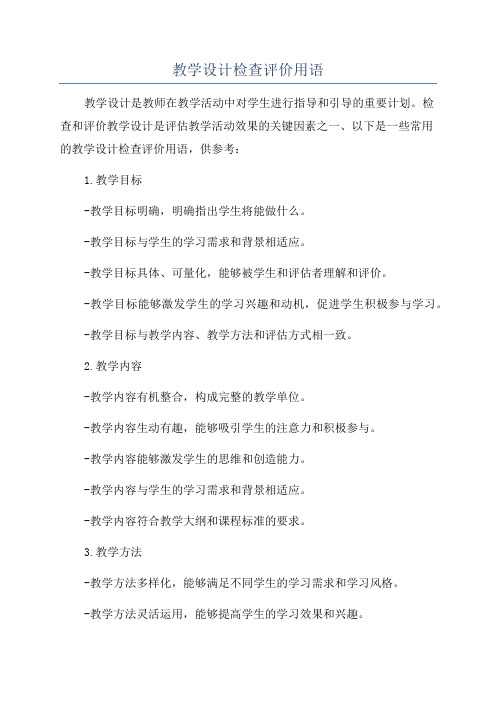 教学设计检查评价用语

教学设计是教师在教学活动中对学生进行指导和引导的重要计划。检查和评价教学设计是评估教学活动效果的关键因素之一、以下是一些常用的教学设计检查评价用语，供参考：

1.教学目标

-教学目标明确，明确指出学生将能做什么。

-教学目标与学生的学习需求和背景相适应。

-教学目标具体、可量化，能够被学生和评估者理解和评价。

-教学目标能够激发学生的学习兴趣和动机，促进学生积极参与学习。

-教学目标与教学内容、教学方法和评估方式相一致。

2.教学内容

-教学内容有机整合，构成完整的教学单位。

-教学内容生动有趣，能够吸引学生的注意力和积极参与。

-教学内容能够激发学生的思维和创造能力。

-教学内容与学生的学习需求和背景相适应。

-教学内容符合教学大纲和课程标准的要求。

3.教学方法

-教学方法多样化，能够满足不同学生的学习需求和学习风格。

-教学方法灵活运用，能够提高学生的学习效果和兴趣。